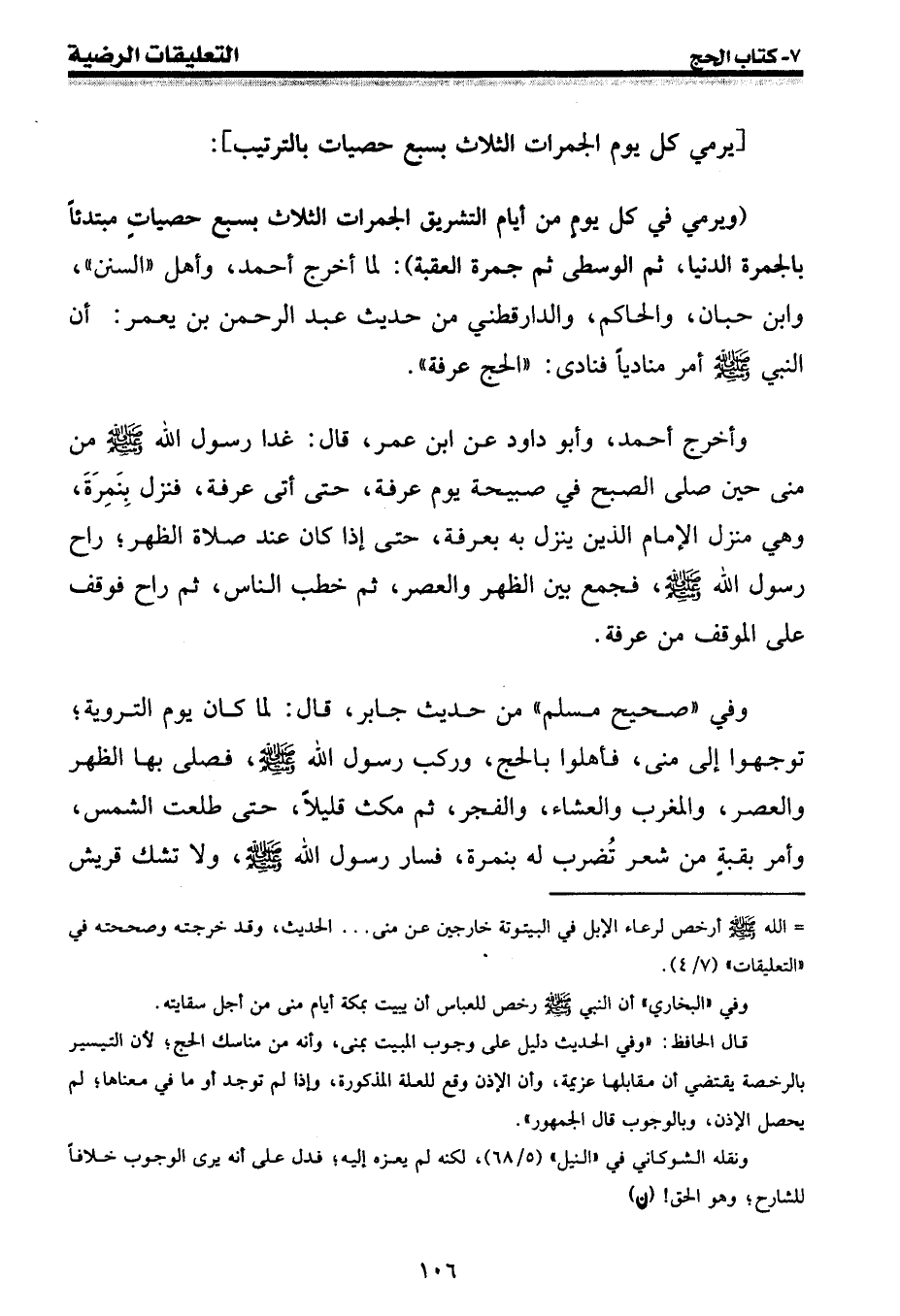 ٧- كتاب الحج                                                                 التعليقات الرضية

[يرمي كل يوم الجمرات الثلاث بسبع حصيات بالترتيب]:

(ويرمي في كل يومٍ من أيام التشريق الجمرات الثلاث بسبع حصياتٍ مبتدئاً بالجمرة الدنيا، ثم الوسطى ثم جمرة العقبة): لما أخرج أحمد، وأهل «السنن»، وابن حبان، والحاكم، والدارقطني من حديث عبد الرحمن بن يعمر: أن النبي ﷺ أمر منادياً فنادى: «الحج عرفة».

وأخرج أحمد، وأبو داود عن ابن عمر، قال: غدا رسول الله ﷺ من منى حين صلى الصبح في صبيحة يوم عرفة، حتى أتى عرفة، فنزل بِنَمِرَةَ، وهي منزل الإمام الذين ينزل به بعرفة، حتى إذا كان عند صلاة الظهر؛ راح رسول الله ﷺ، فجمع بين الظهر والعصر، ثم خطب الناس، ثم راح فوقف على الموقف من عرفة.

وفي «صحيح مسلم» من حديث جابر، قال: لما كان يوم التروية؛ توجهوا إلى منى، فأهلوا بالحج، وركب رسول الله ﷺ، فصلى بها الظهر والعصر، والمغرب والعشاء، والفجر، ثم مكث قليلاً، حتى طلعت الشمس، وأمر بقبةٍ من شعر تُضرب له بنمرة، فسار رسول الله ﷺ، ولا تشك قريش

= الله ﷺ أرخص لرعاء الإبل في البيتوتة خارجين عن منى... الحديث، وقد خرجته وصححته في «التعليقات» (٧/ ٤).

وفي «البخاري» أن النبي ﷺ رخص للعباس أن يبيت بمكة أيام منى من أجل سقايته.

قال الحافظ: «وفي الحديث دليل على وجوب المبيت بمنى، وأنه من مناسك الحج؛ لأن التيسير بالرخصة يقتضي أن مقابلها عزيمة، وأن الإذن وقع للعلة المذكورة، وإذا لم توجد أو ما في معناها؛ لم يحصل الإذن، وبالوجوب قال الجمهور».

ونقله الشوكاني في «النيل» (٥/ ٦٨)، لكنه لم يعزه إليه؛ فدل على أنه يرى الوجوب خلافاً للشارح؛ وهو الحق! (ن)

١٠٦